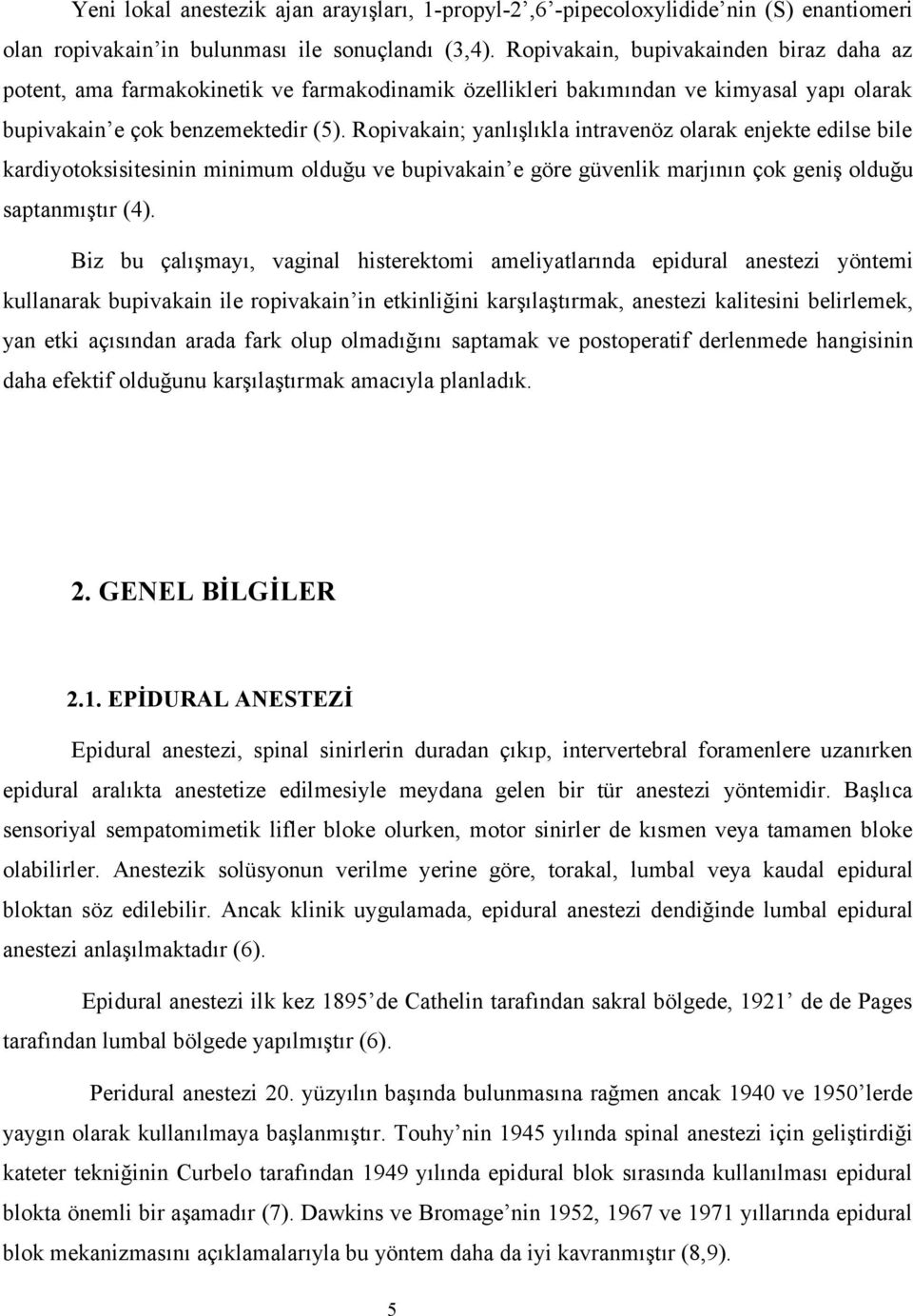 Yeni lokal anestezik ajan arayışları, 1-propyl-2’,6’-pipecoloxylidide’nin (S) enantiomeri olan ropivakain’in bulunması ile sonuçlandı (3,4). Ropivakain, bupivakainden biraz daha az potent, ama farmakokinetik ve farmakodinamik özellikleri bakımından ve kimyasal yapı olarak bupivakain’e çok benzemektedir (5). Ropivakain; yanlışlıkla intravenöz olarak enjekte edilse bile kardiyotoksisitesinin minimum olduğu ve bupivakain’e göre güvenlik marjının çok geniş olduğu saptanmıştır (4).

Biz bu çalışmayı, vaginal histerektomi ameliyatlarında epidural anestezi yöntemi kullanarak bupivakain ile ropivakain’in etkinliğini karşılaştırmak, anestezi kalitesini belirlemek, yan etki açısından arada fark olup olmadığını saptamak ve postoperatif derlenmede hangisinin daha efektif olduğunu karşılaştırmak amacıyla planladık.

2. GENEL BİLGİLER

2.1. EPİDURAL ANESTEZİ

Epidural anestezi, spinal sinirlerin duradan çıkıp, intervertebral foramenlere uzanırken epidural aralıkta anestetize edilmesiyle meydana gelen bir tür anestezi yöntemidir. Başlıca sensoriyal sempatomimetik lifler bloke olurken, motor sinirler de kısmen veya tamamen bloke olabilirler. Anestezik solüsyonun verilme yerine göre, torakal, lumbal veya kaudal epidural bloktan söz edilebilir. Ancak klinik uygulamada, epidural anestezi dendiğinde lumbal epidural anestezi anlaşılmaktadır (6).

Epidural anestezi ilk kez 1895’de Cathelin tarafından sakral bölgede, 1921’ de de Pages tarafından lumbal bölgede yapılmıştır (6).

Peridural anestezi 20. yüzyılın başında bulunmasına rağmen ancak 1940 ve 1950’lerde yaygın olarak kullanılmaya başlanmıştır. Touhy’nin 1945 yılında spinal anestezi için geliştirdiği kateter tekniğinin Curbelo tarafından 1949 yılında epidural blok sırasında kullanılması epidural blokta önemli bir aşamadır (7). Dawkins ve Bromage’nin 1952, 1967 ve 1971 yıllarında epidural blok mekanizmasını açıklamalarıyla bu yöntem daha da iyi kavranmıştır (8,9).

5